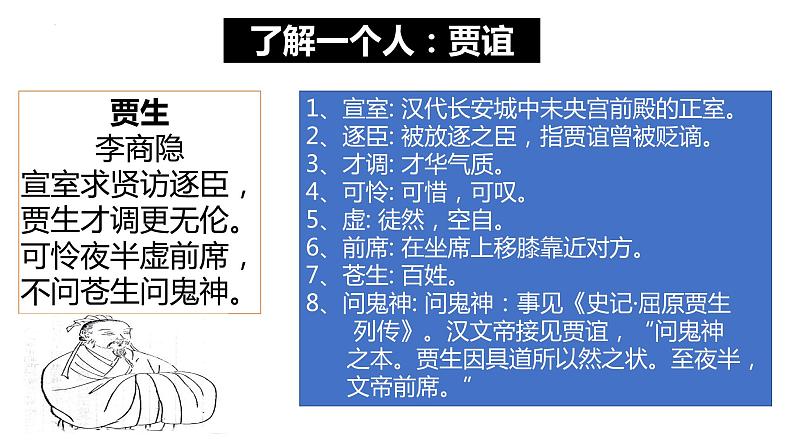 了解一个人：贾谊

贾生
李商隐
宣室求贤访逐臣，
贾生才调更无伦。
可怜夜半虚前席，
不问苍生问鬼神。

1、宣室: 汉代长安城中未央宫前殿的正室。
2、逐臣: 被放逐之臣，指贾谊曾被贬谪。
3、才调: 才华气质。
4、可怜: 可惜，可叹。
5、虚: 徒然，空自。
6、前席: 在坐席上移膝靠近对方。
7、苍生: 百姓。
8、问鬼神: 问鬼神：事见《史记·屈原贾生列传》。汉文帝接见贾谊，“问鬼神之本。贾生因具道所以然之状。至夜半，文帝前席。”